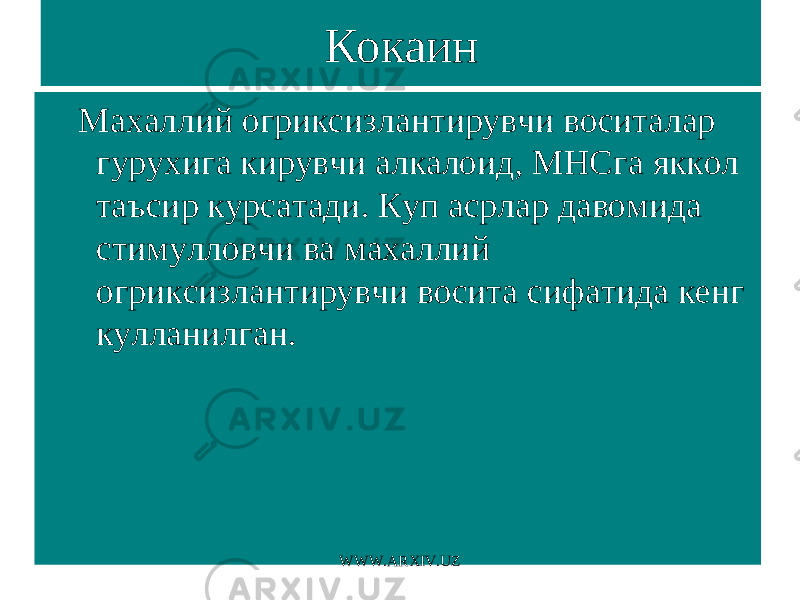 Кокаин

Махаллий огриксизлантирувчи воситалар гурухига кирувчи алкалоид, МНСга яккол таъсир курсатади. Куп асрлар давомида стимулловчи ва махаллий огриксизлантирувчи восита сифатида кенг кулланилган.

ARXIV.UZ

ARXIV.UZ

ARXIV.UZ

ARXIV.UZ

WWW.ARXIV.UZ